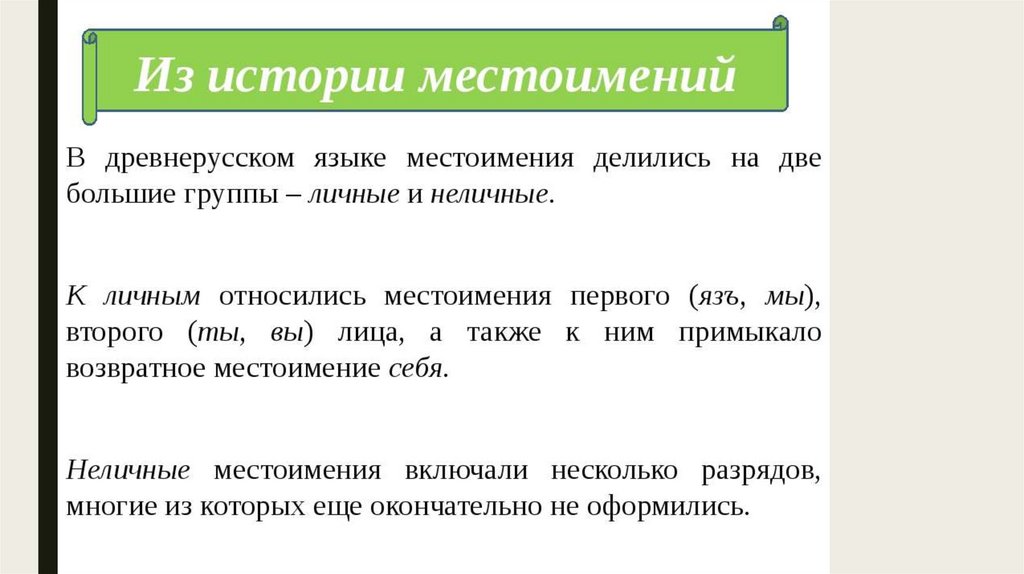 Из истории местоимений

В древнерусском языке местоимения делились на две большие группы – личные и неличные.

К личным относились местоимения первого (язъ, мы), второго (ты, вы) лица, а также к ним примыкало возвратное местоимение себя.

Неличные местоимения включали несколько разрядов, многие из которых еще окончательно не оформились.